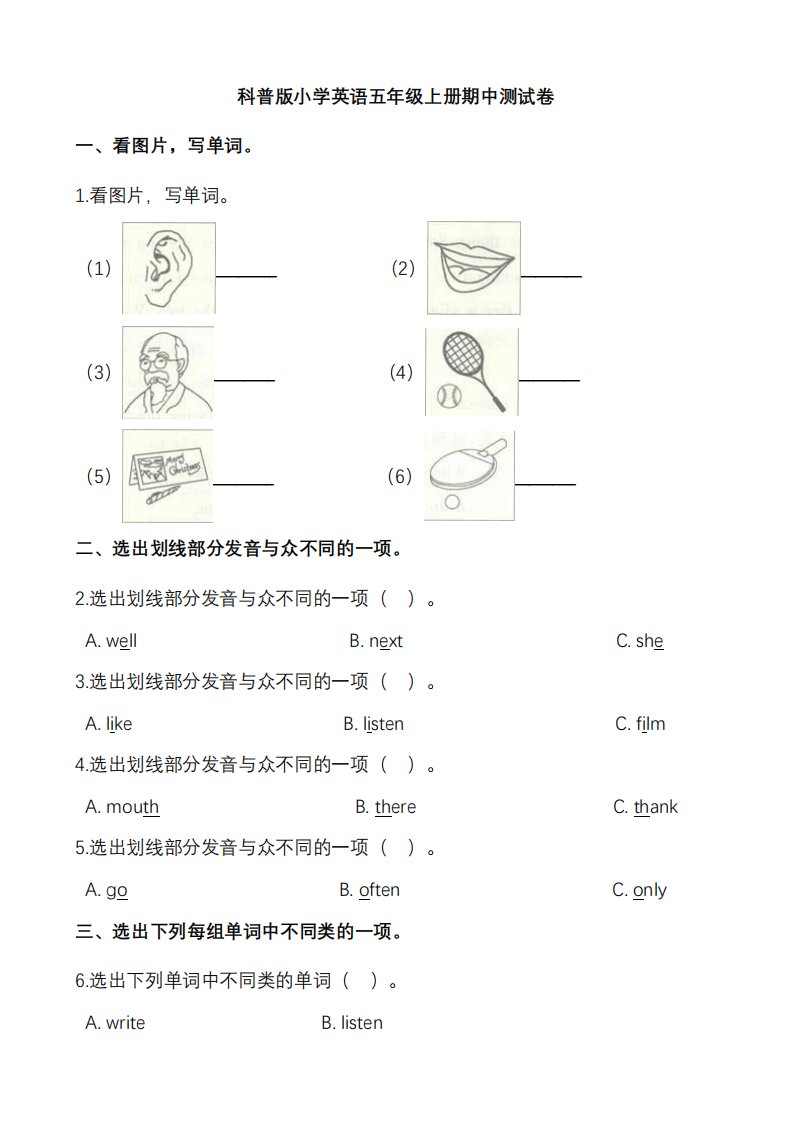 科普版小学英语五年级上册期中测试卷

一、看图片，写单词。

1.看图片，写单词。

（1）______ （2）______

（3）______ （4）______

（5）Merry Christmas ______ （6）______

二、选出划线部分发音与众不同的一项。

2.选出划线部分发音与众不同的一项（ ）。

A. well B. next C. she

3.选出划线部分发音与众不同的一项（ ）。

A. like B. listen C. film

4.选出划线部分发音与众不同的一项（ ）。

A. mouth B. there C. thank

5.选出划线部分发音与众不同的一项（ ）。

A. go B. often C. only

三、选出下列每组单词中不同类的一项。

6.选出下列单词中不同类的单词（ ）。

A. write B. listen